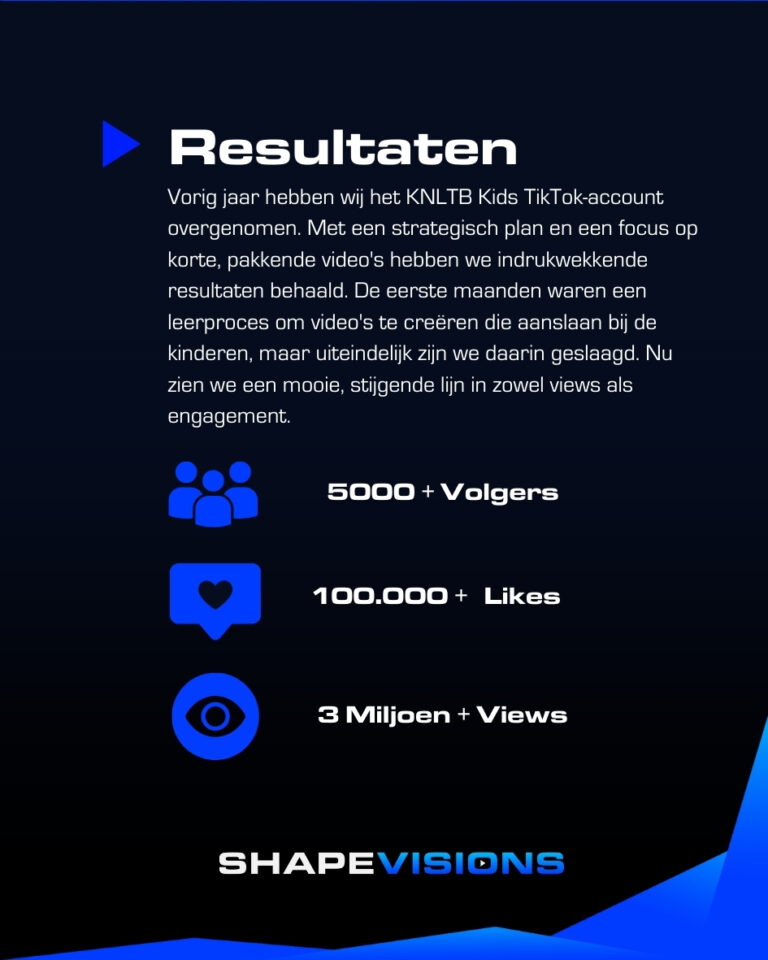 Resultaten

Vorig jaar hebben wij het KNLTB Kids TikTok-account overgenomen. Met een strategisch plan en een focus op korte, pakkende video's hebben we indrukwekkende resultaten behaald. De eerste maanden waren een leerproces om video's te creëren die aanslaan bij de kinderen, maar uiteindelijk zijn we daarin geslaagd. Nu zien we een mooie, stijgende lijn in zowel views als engagement.

5000 + Volgers

100.000 + Likes

3 Miljoen + Views

SHAPEVISIONS